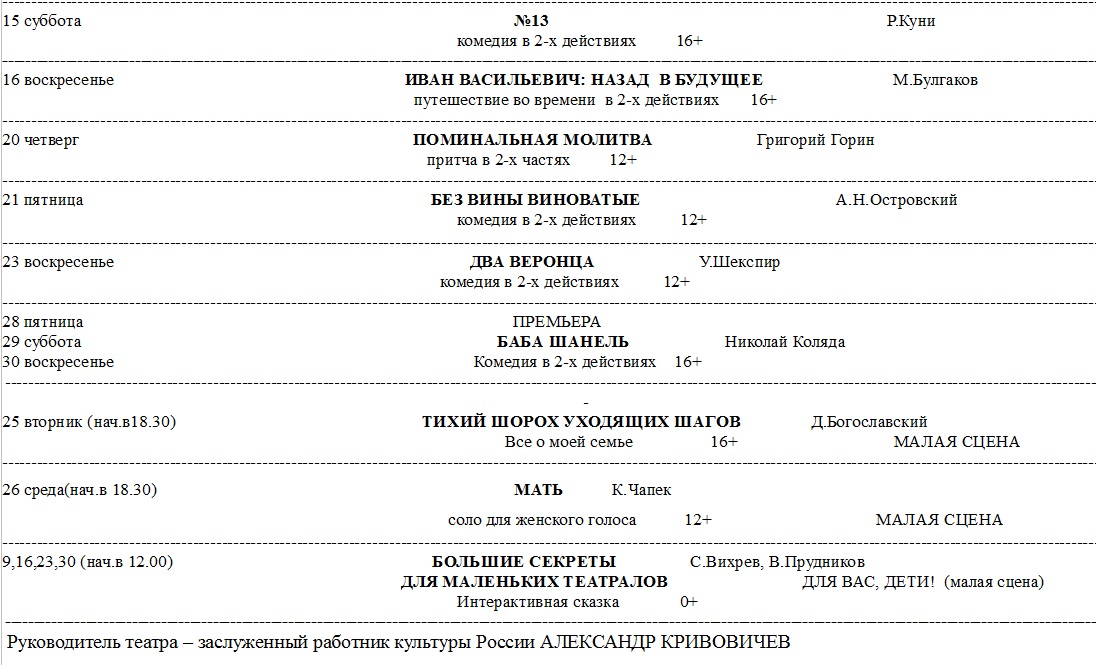 15 суббота №13 Р.Куни
комедия в 2-х действиях 16+

16 воскресенье ИВАН ВАСИЛЬЕВИЧ: НАЗАД В БУДУЩЕЕ М.Булгаков
путешествие во времени в 2-х действиях 16+

20 четверг ПОМИНАЛЬНАЯ МОЛИТВА Григорий Горин
притча в 2-х частях 12+

21 пятница БЕЗ ВИНЫ ВИНОВАТЫЕ А.Н.Островский
комедия в 2-х действиях 12+

23 воскресенье ДВА ВЕРОНЦА У.Шекспир
комедия в 2-х действиях 12+

28 пятница ПРЕМЬЕРА
29 суббота БАБА ШАНЕЛЬ Николай Коляда
30 воскресенье Комедия в 2-х действиях 16+

-
25 вторник (нач.в18.30) ТИХИЙ ШОРОХ УХОДЯЩИХ ШАГОВ Д.Богославский
Все о моей семье 16+ МАЛАЯ СЦЕНА

26 среда(нач.в 18.30) МАТЬ К.Чапек
соло для женского голоса 12+ МАЛАЯ СЦЕНА

9,16,23,30 (нач.в 12.00) БОЛЬШИЕ СЕКРЕТЫ С.Вихрев, В.Прудников
ДЛЯ МАЛЕНЬКИХ ТЕАТРАЛОВ ДЛЯ ВАС, ДЕТИ! (малая сцена)
Интерактивная сказка 0+

Руководитель театра – заслуженный работник культуры России АЛЕКСАНДР КРИВОВИЧЕВ